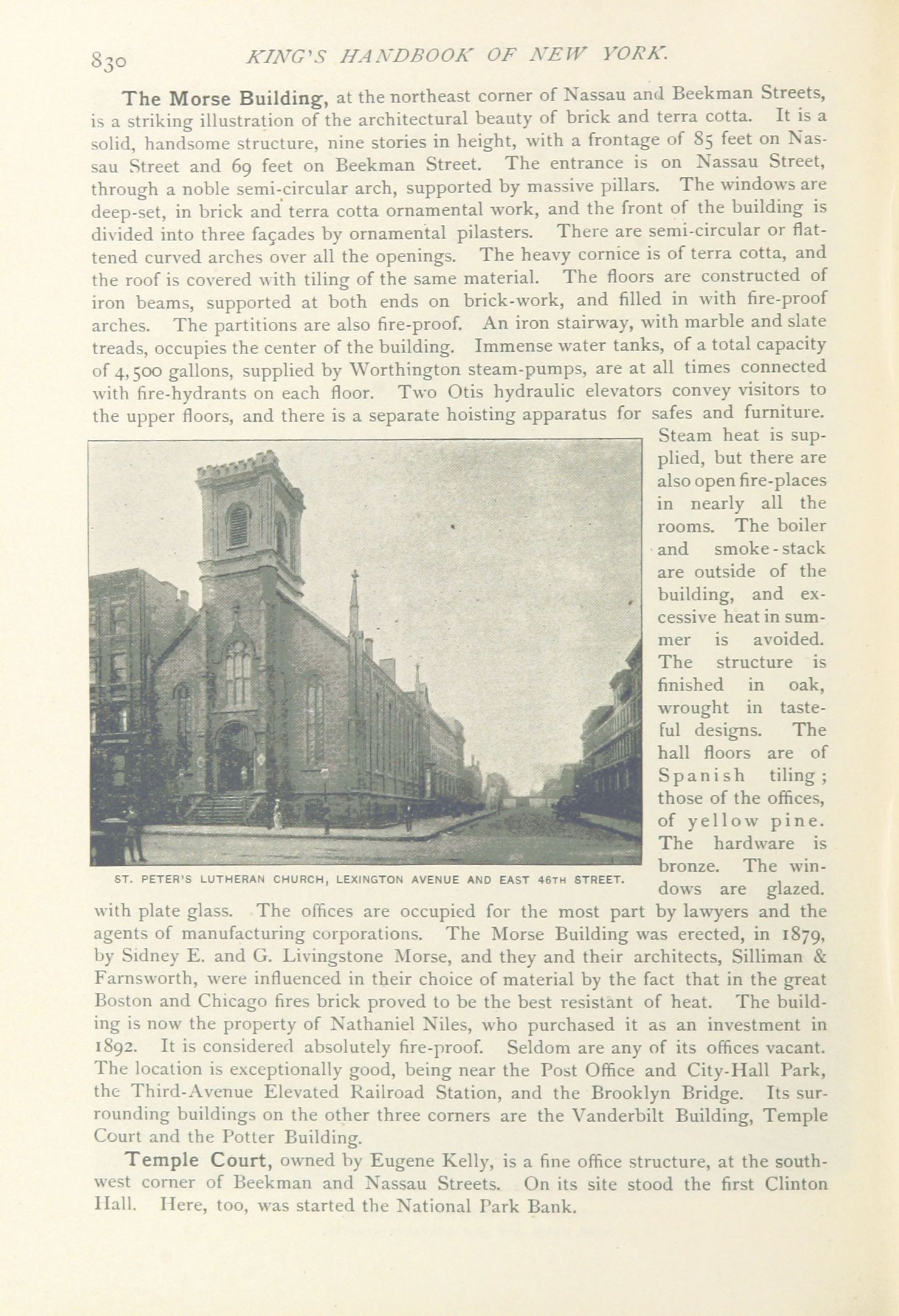 830 KING'S HANDBOOK OF NEW YORK.

The Morse Building, at the northeast corner of Nassau and Beekman Streets, is a striking illustration of the architectural beauty of brick and terra cotta. It is a solid, handsome structure, nine stories in height, with a frontage of 85 feet on Nassau Street and 69 feet on Beekman Street. The entrance is on Nassau Street, through a noble semi-circular arch, supported by massive pillars. The windows are deep-set, in brick and terra cotta ornamental work, and the front of the building is divided into three façades by ornamental pilasters. There are semi-circular or flattened curved arches over all the openings. The heavy cornice is of terra cotta, and the roof is covered with tiling of the same material. The floors are constructed of iron beams, supported at both ends on brick-work, and filled in with fire-proof arches. The partitions are also fire-proof. An iron stairway, with marble and slate treads, occupies the center of the building. Immense water tanks, of a total capacity of 4,500 gallons, supplied by Worthington steam-pumps, are at all times connected with fire-hydrants on each floor. Two Otis hydraulic elevators convey visitors to the upper floors, and there is a separate hoisting apparatus for safes and furniture. Steam heat is supplied, but there are also open fire-places in nearly all the rooms. The boiler and smoke-stack are outside of the building, and excessive heat in summer is avoided. The structure is finished in oak, wrought in tasteful designs. The hall floors are of Spanish tiling; those of the offices, of yellow pine. The hardware is bronze. The windows are glazed. with plate glass. The offices are occupied for the most part by lawyers and the agents of manufacturing corporations. The Morse Building was erected, in 1879, by Sidney E. and G. Livingstone Morse, and they and their architects, Silliman & Farnsworth, were influenced in their choice of material by the fact that in the great Boston and Chicago fires brick proved to be the best resistant of heat. The building is now the property of Nathaniel Niles, who purchased it as an investment in 1892. It is considered absolutely fire-proof. Seldom are any of its offices vacant. The location is exceptionally good, being near the Post Office and City-Hall Park, the Third-Avenue Elevated Railroad Station, and the Brooklyn Bridge. Its surrounding buildings on the other three corners are the Vanderbilt Building, Temple Court and the Potter Building.

ST. PETER'S LUTHERAN CHURCH, LEXINGTON AVENUE AND EAST 46TH STREET.

Temple Court, owned by Eugene Kelly, is a fine office structure, at the southwest corner of Beekman and Nassau Streets. On its site stood the first Clinton Hall. Here, too, was started the National Park Bank.